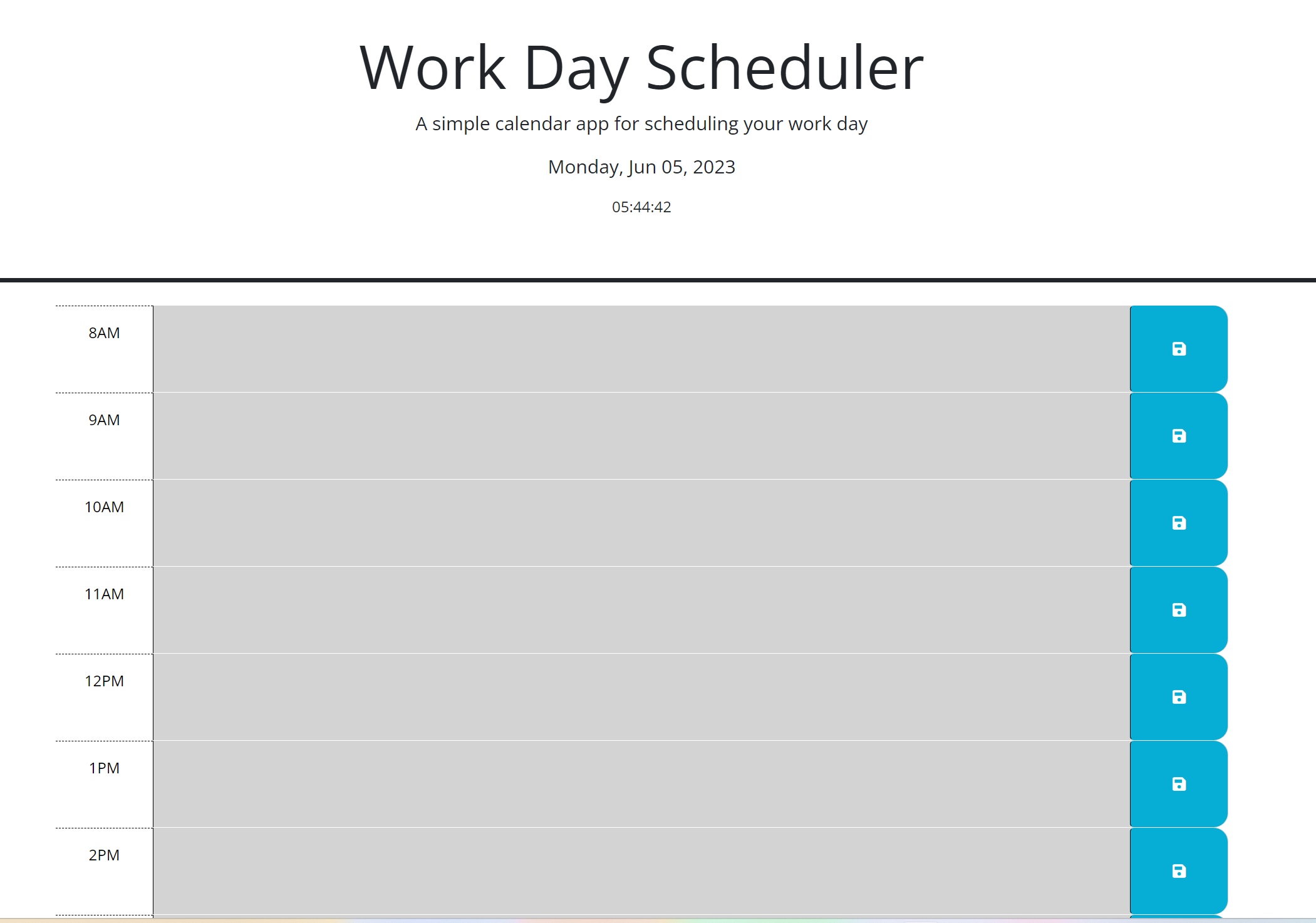 Work Day Scheduler

A simple calendar app for scheduling your work day

Monday, Jun 05, 2023

05:44:42

8AM

9AM

10AM

11AM

12PM

1PM

2PM